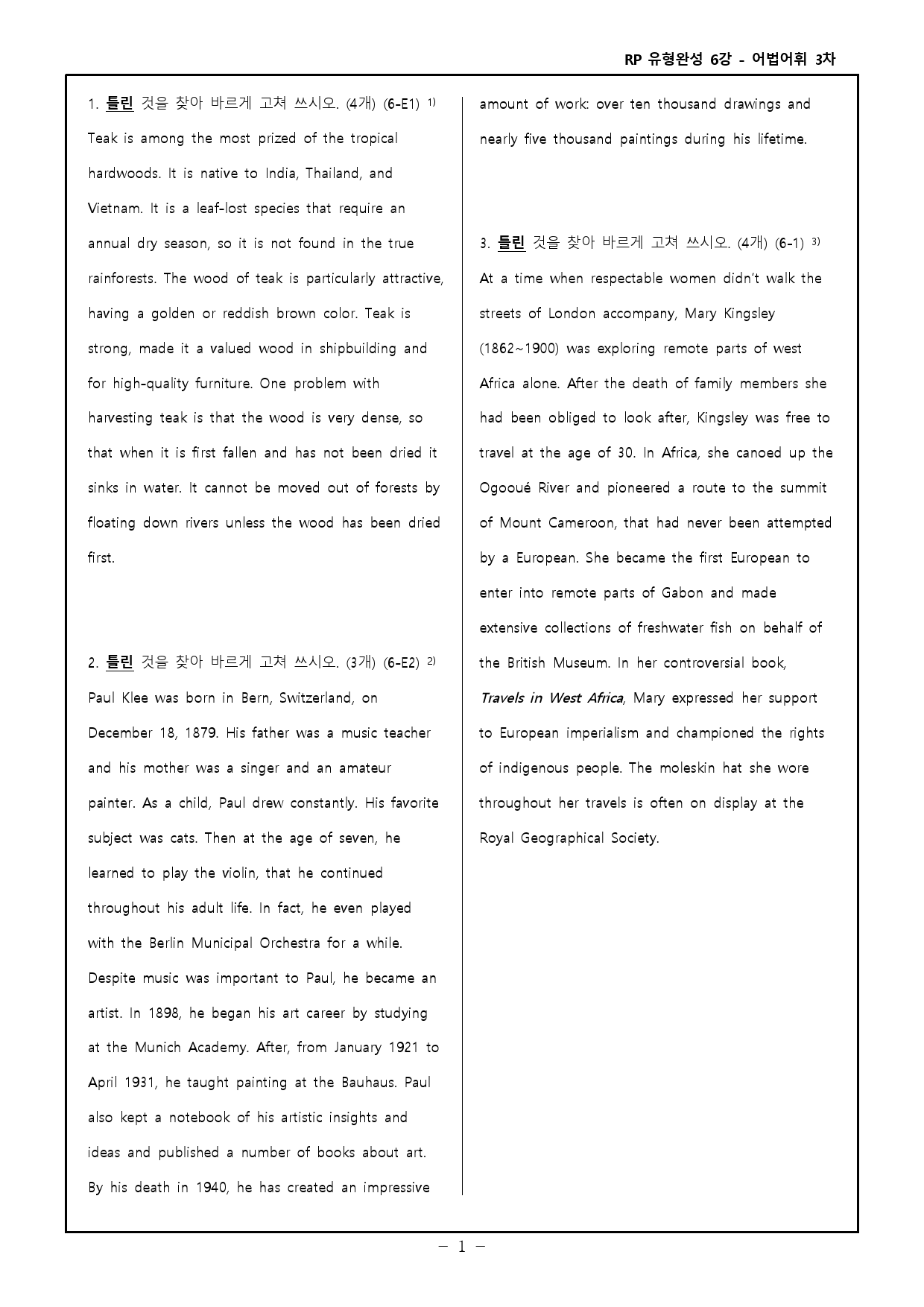 RP 유형완성 6강 - 어법어휘 3차

1. 틀린 것을 찾아 바르게 고쳐 쓰시오. (4개) (6-E1) $^{1)}$
Teak is among the most prized of the tropical hardwoods. It is native to India, Thailand, and Vietnam. It is a leaf-lost species that require an annual dry season, so it is not found in the true rainforests. The wood of teak is particularly attractive, having a golden or reddish brown color. Teak is strong, made it a valued wood in shipbuilding and for high-quality furniture. One problem with harvesting teak is that the wood is very dense, so that when it is first fallen and has not been dried it sinks in water. It cannot be moved out of forests by floating down rivers unless the wood has been dried first.

2. 틀린 것을 찾아 바르게 고쳐 쓰시오. (3개) (6-E2) $^{2)}$
Paul Klee was born in Bern, Switzerland, on December 18, 1879. His father was a music teacher and his mother was a singer and an amateur painter. As a child, Paul drew constantly. His favorite subject was cats. Then at the age of seven, he learned to play the violin, that he continued throughout his adult life. In fact, he even played with the Berlin Municipal Orchestra for a while. Despite music was important to Paul, he became an artist. In 1898, he began his art career by studying at the Munich Academy. After, from January 1921 to April 1931, he taught painting at the Bauhaus. Paul also kept a notebook of his artistic insights and ideas and published a number of books about art. By his death in 1940, he has created an impressive amount of work: over ten thousand drawings and nearly five thousand paintings during his lifetime.

3. 틀린 것을 찾아 바르게 고쳐 쓰시오. (4개) (6-1) $^{3)}$
At a time when respectable women didn't walk the streets of London accompany, Mary Kingsley (1862~1900) was exploring remote parts of west Africa alone. After the death of family members she had been obliged to look after, Kingsley was free to travel at the age of 30. In Africa, she canoed up the Ogooué River and pioneered a route to the summit of Mount Cameroon, that had never been attempted by a European. She became the first European to enter into remote parts of Gabon and made extensive collections of freshwater fish on behalf of the British Museum. In her controversial book, Travels in West Africa, Mary expressed her support to European imperialism and championed the rights of indigenous people. The moleskin hat she wore throughout her travels is often on display at the Royal Geographical Society.

- 1 -